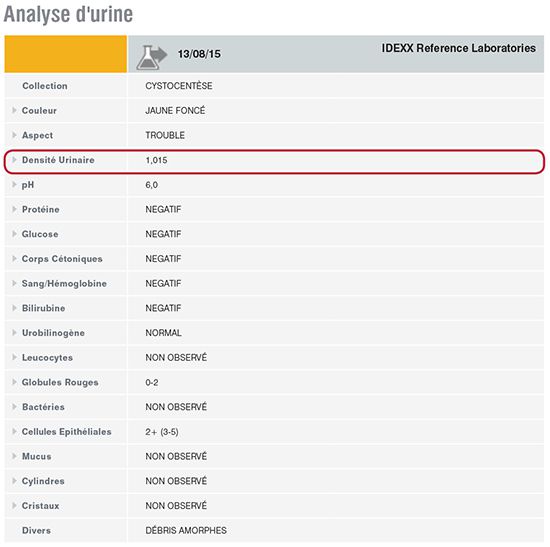 Analyse d'urine

| | 13/08/15 IDEXX Reference Laboratories |
|---|---|
| Collection | CYSTOCENTÈSE |
| Couleur | JAUNE FONCÉ |
| Aspect | TROUBLE |
| Densité Urinaire | 1,015 |
| pH | 6,0 |
| Protéine | NEGATIF |
| Glucose | NEGATIF |
| Corps Cétoniques | NEGATIF |
| Sang/Hémoglobine | NEGATIF |
| Bilirubine | NEGATIF |
| Urobilinogène | NORMAL |
| Leucocytes | NON OBSERVÉ |
| Globules Rouges | 0-2 |
| Bactéries | NON OBSERVÉ |
| Cellules Epithéliales | 2+ (3-5) |
| Mucus | NON OBSERVÉ |
| Cylindres | NON OBSERVÉ |
| Cristaux | NON OBSERVÉ |
| Divers | DÉBRIS AMORPHES |